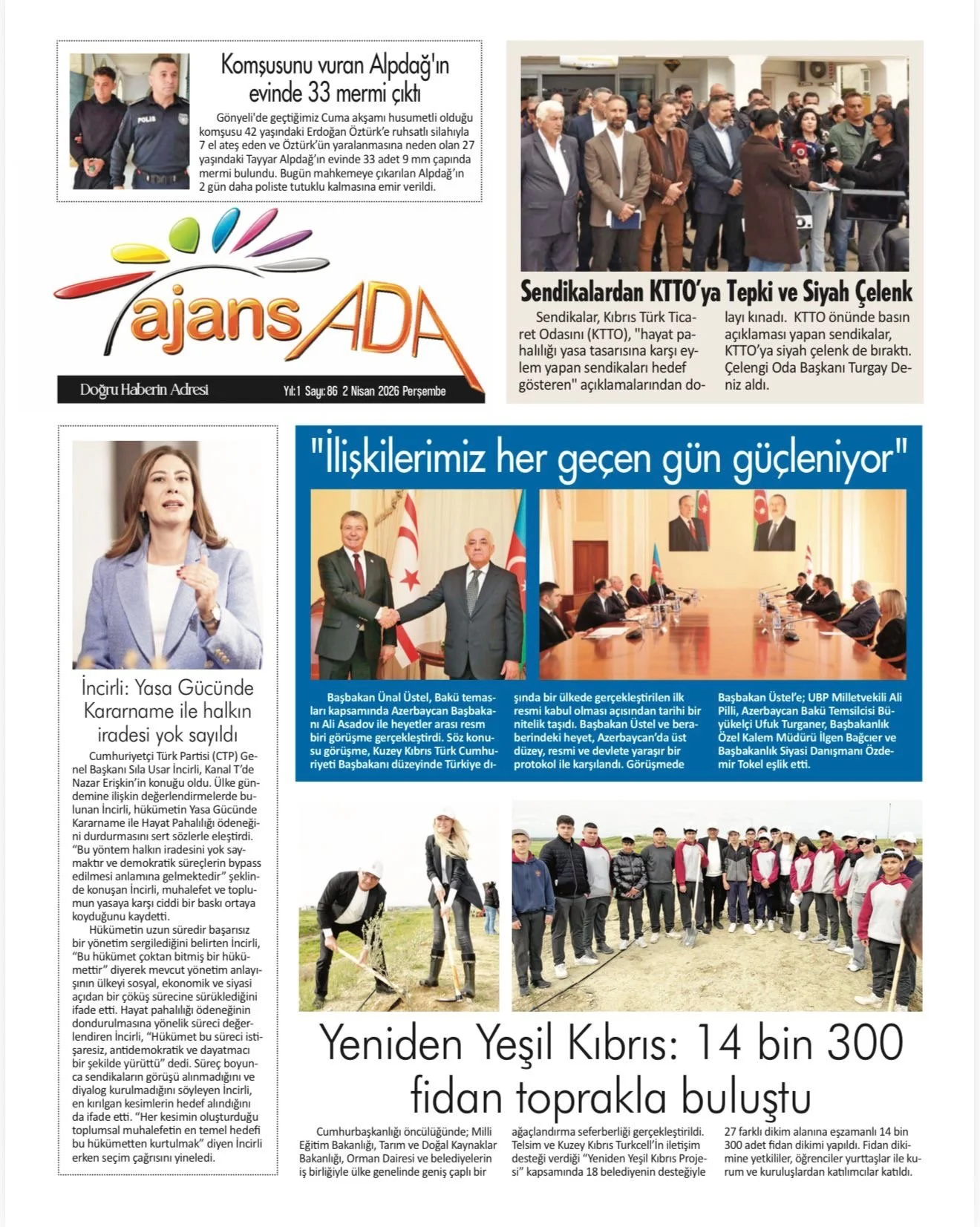 Komşusunu vuran Alpdağ'ın evinde 33 mermi çıktı

Gönyeli'de geçtiğimiz Cuma akşamı husumetli olduğu komşusu 42 yaşındaki Erdoğan Öztürk'e ruhsatlı silahıyla 7 el ateş eden ve Öztürk'ün yaralanmasına neden olan 27 yaşındaki Tayyar Alpdağ'ın evinde 33 adet 9 mm çapında mermi bulundu. Bugün mahkemeye çıkarılan Alpdağ'ın 2 gün daha poliste tutuklu kalmasına emir verildi.

POLİS

ajans ADA

Doğru Haberin Adresi

Yıl:1 Sayı:86 2 Nisan 2026 Perşembe

Sendikalardan KTTO'ya Tepki ve Siyah Çelenk

Sendikalar, Kıbrıs Türk Ticaret Odasını (KTTO), "hayat pahalılığı yasa tasarısına karşı eylem yapan sendikaları hedef gösteren" açıklamalarından dolayı kınadı. KTTO önünde basın açıklaması yapan sendikalar, KTTO'ya siyah çelenk de bıraktı. Çelengi Oda Başkanı Turgay Deniz aldı.

İncirli: Yasa Gücünde Kararname ile halkın iradesi yok sayıldı

Cumhuriyetçi Türk Partisi (CTP) Genel Başkanı Sıla Usar İncirli, Kanal T'de Nazar Erişkin'in konuğu oldu. Ülke gündemine ilişkin değerlendirmelerde bulunan İncirli, hükümetin Yasa Gücünde Kararname ile Hayat Pahalılığı ödeneğini durdurmasını sert sözlerle eleştirdi. "Bu yöntem halkın iradesini yok saymaktır ve demokratik süreçlerin bypass edilmesi anlamına gelmektedir" şeklinde konuşan İncirli, muhalefet ve toplumun yasaya karşı ciddi bir baskı ortaya koyduğunu kaydetti.

Hükümetin uzun süredir başarısız bir yönetim sergilediğini belirten İncirli, "Bu hükümet çoktan bitmiş bir hükümettir" diyerek mevcut yönetim anlayışının ülkeyi sosyal, ekonomik ve siyasi açıdan bir çöküş sürecine sürüklediğini ifade etti. Hayat pahalılığı ödeneğinin dondurulmasına yönelik süreci değerlendiren İncirli, "Hükümet bu süreci istişaresiz, antidemokratik ve dayatmacı bir şekilde yürüttü" dedi. Süreç boyunca sendikaların görüşü alınmadığını ve diyalog kurulmadığını söyleyen İncirli, en kırılgan kesimlerin hedef alındığını da ifade etti. "Her kesimin oluşturduğu toplumsal muhalefetin en temel hedefi bu hükümetten kurtulmak" diyen İncirli erken seçim çağrısını yineledi.

"İlişkilerimiz her geçen gün güçleniyor"

Başbakan Ünal Üstel, Bakü temasları kapsamında Azerbaycan Başbakanı Ali Asadov ile heyetler arası resmi biri görüşme gerçekleştirdi. Söz konusu görüşme, Kuzey Kıbrıs Türk Cumhuriyeti Başbakanı düzeyinde Türkiye dışında bir ülkede gerçekleştirilen ilk resmi kabul olması açısından tarihi bir nitelik taşıdı. Başbakan Üstel ve beraberindeki heyet, Azerbaycan'da üst düzey, resmi ve devlete yaraşır bir protokol ile karşılandı. Görüşmede Başbakan Üstel'e; UBP Milletvekili Ali Pilli, Azerbaycan Bakü Temsilcisi Büyükelçi Ufuk Turganer, Başbakanlık Özel Kalem Müdürü İlgen Bağcıer ve Başbakanlık Siyasi Danışmanı Özdemir Tokel eşlik etti.

Yeniden Yeşil Kıbrıs: 14 bin 300 fidan toprakla buluştu

Cumhurbaşkanlığı öncülüğünde; Milli Eğitim Bakanlığı, Tarım ve Doğal Kaynaklar Bakanlığı, Orman Dairesi ve belediyelerin iş birliğiyle ülke genelinde geniş çaplı bir ağaçlandırma seferberliği gerçekleştirildi. Telsim ve Kuzey Kıbrıs Turkcell'in iletişim desteği verdiği "Yeniden Yeşil Kıbrıs Projesi" kapsamında 18 belediyenin desteğiyle 27 farklı dikim alanına eşzamanlı 14 bin 300 adet fidan dikimi yapıldı. Fidan dikimine yetkililer, öğrenciler yurttaşlar ile kurum ve kuruluşlardan katılımcılar katıldı.